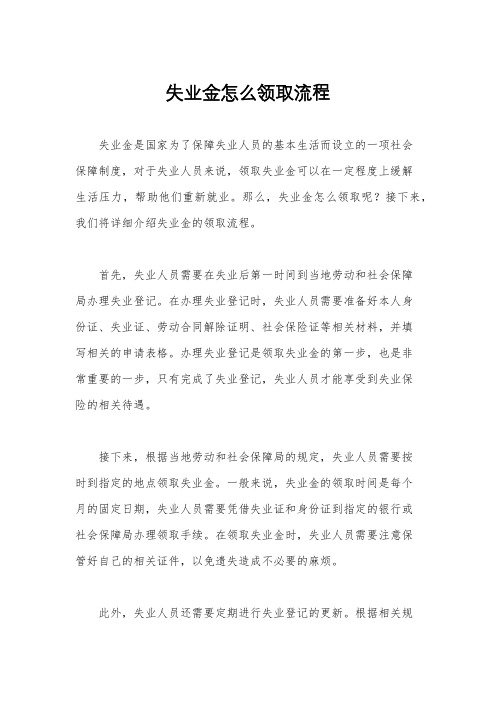 失业金怎么领取流程

失业金是国家为了保障失业人员的基本生活而设立的一项社会保障制度，对于失业人员来说，领取失业金可以在一定程度上缓解生活压力，帮助他们重新就业。那么，失业金怎么领取呢？接下来，我们将详细介绍失业金的领取流程。

首先，失业人员需要在失业后第一时间到当地劳动和社会保障局办理失业登记。在办理失业登记时，失业人员需要准备好本人身份证、失业证、劳动合同解除证明、社会保险证等相关材料，并填写相关的申请表格。办理失业登记是领取失业金的第一步，也是非常重要的一步，只有完成了失业登记，失业人员才能享受到失业保险的相关待遇。

接下来，根据当地劳动和社会保障局的规定，失业人员需要按时到指定的地点领取失业金。一般来说，失业金的领取时间是每个月的固定日期，失业人员需要凭借失业证和身份证到指定的银行或社会保障局办理领取手续。在领取失业金时，失业人员需要注意保管好自己的相关证件，以免遗失造成不必要的麻烦。

此外，失业人员还需要定期进行失业登记的更新。根据相关规